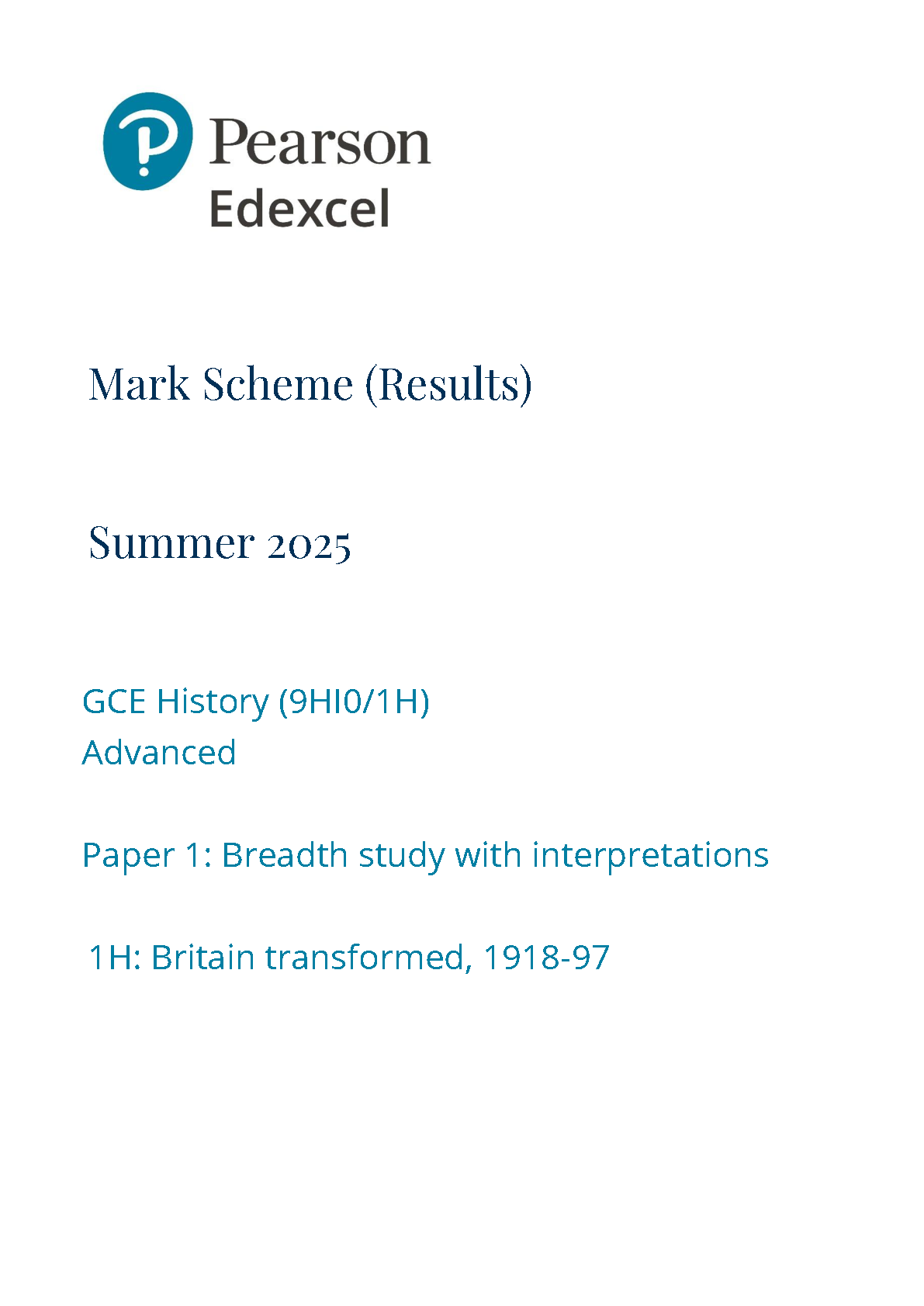 Pearson
Edexcel

Mark Scheme (Results)

Summer 2025

GCE History (9HI0/1H)
Advanced

Paper 1: Breadth study with interpretations

1H: Britain transformed, 1918-97